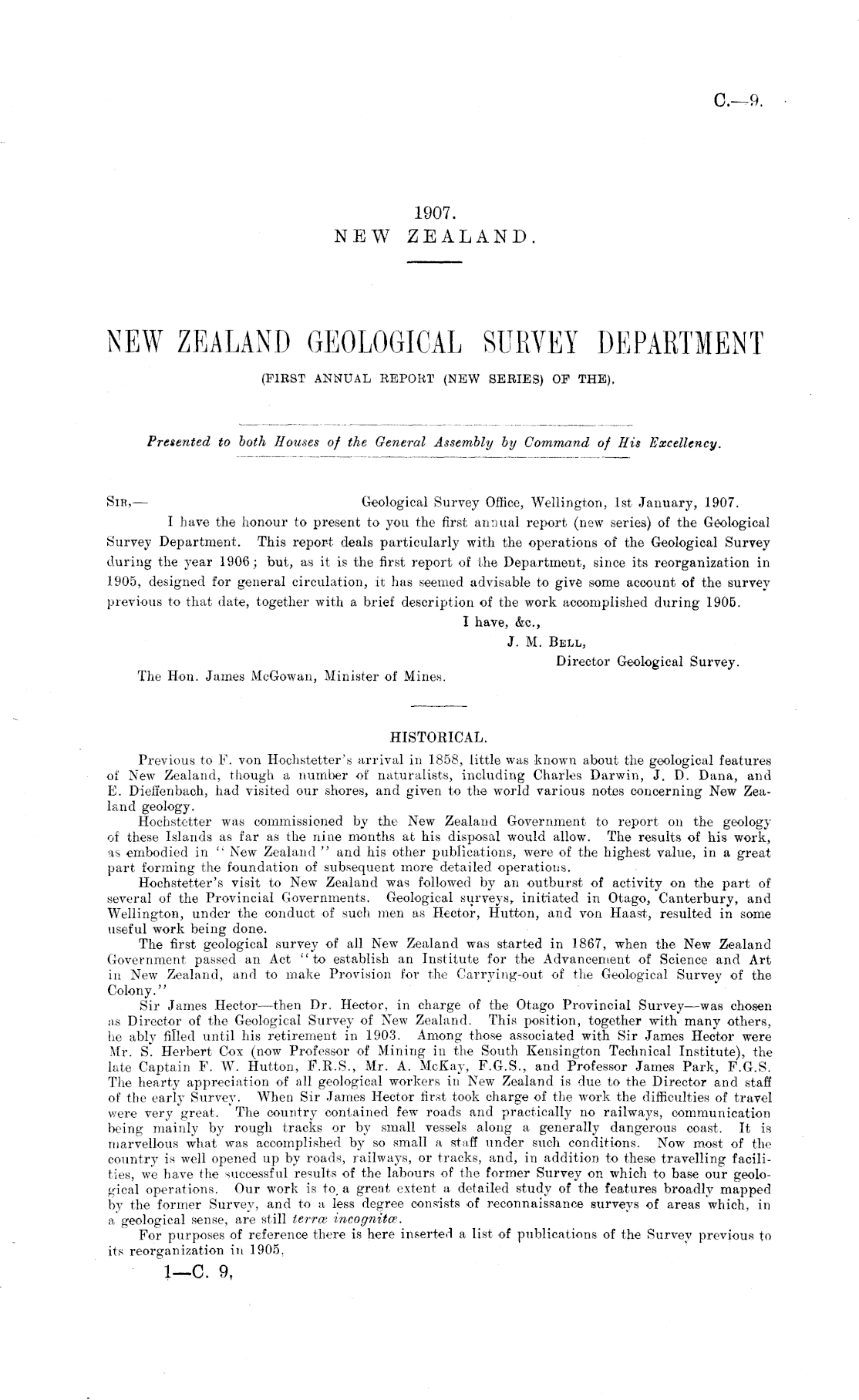 C.—9.

1907.
NEW ZEALAND.

NEW ZEALAND GEOLOGICAL SURVEY DEPARTMENT
(FIRST ANNUAL REPORT (NEW SERIES) OF THE).

Presented to both Houses of the General Assembly by Command of His Excellency.

SIR,— Geological Survey Office, Wellington, 1st January, 1907.

I have the honour to present to you the first annual report (new series) of the Geological Survey Department. This report deals particularly with the operations of the Geological Survey during the year 1906; but, as it is the first report of the Department, since its reorganization in 1905, designed for general circulation, it has seemed advisable to give some account of the survey previous to that date, together with a brief description of the work accomplished during 1905.

I have, &c.,
J. M. BELL,
Director Geological Survey.

The Hon. James McGowan, Minister of Mines.

HISTORICAL.

Previous to F. von Hochstetter's arrival in 1858, little was known about the geological features of New Zealand, though a number of naturalists, including Charles Darwin, J. D. Dana, and E. Dieffenbach, had visited our shores, and given to the world various notes concerning New Zealand geology.

Hochstetter was commissioned by the New Zealand Government to report on the geology of these Islands as far as the nine months at his disposal would allow. The results of his work, as embodied in "New Zealand" and his other publications, were of the highest value, in a great part forming the foundation of subsequent more detailed operations.

Hochstetter's visit to New Zealand was followed by an outburst of activity on the part of several of the Provincial Governments. Geological surveys, initiated in Otago, Canterbury, and Wellington, under the conduct of such men as Hector, Hutton, and von Haast, resulted in some useful work being done.

The first geological survey of all New Zealand was started in 1867, when the New Zealand Government passed an Act "to establish an Institute for the Advancement of Science and Art in New Zealand, and to make Provision for the Carrying-out of the Geological Survey of the Colony."

Sir James Hector—then Dr. Hector, in charge of the Otago Provincial Survey—was chosen as Director of the Geological Survey of New Zealand. This position, together with many others, he ably filled until his retirement in 1903. Among those associated with Sir James Hector were Mr. S. Herbert Cox (now Professor of Mining in the South Kensington Technical Institute), the late Captain F. W. Hutton, F.R.S., Mr. A. McKay, F.G.S., and Professor James Park, F.G.S. The hearty appreciation of all geological workers in New Zealand is due to the Director and staff of the early Survey. When Sir James Hector first took charge of the work the difficulties of travel were very great. The country contained few roads and practically no railways, communication being mainly by rough tracks or by small vessels along a generally dangerous coast. It is marvellous what was accomplished by so small a staff under such conditions. Now most of the country is well opened up by roads, railways, or tracks, and, in addition to these travelling facilities, we have the successful results of the labours of the former Survey on which to base our geological operations. Our work is to a great extent a detailed study of the features broadly mapped by the former Survey, and to a less degree consists of reconnaissance surveys of areas which, in a geological sense, are still terræ incognitæ.

For purposes of reference there is here inserted a list of publications of the Survey previous to its reorganization in 1905.

1—C. 9,